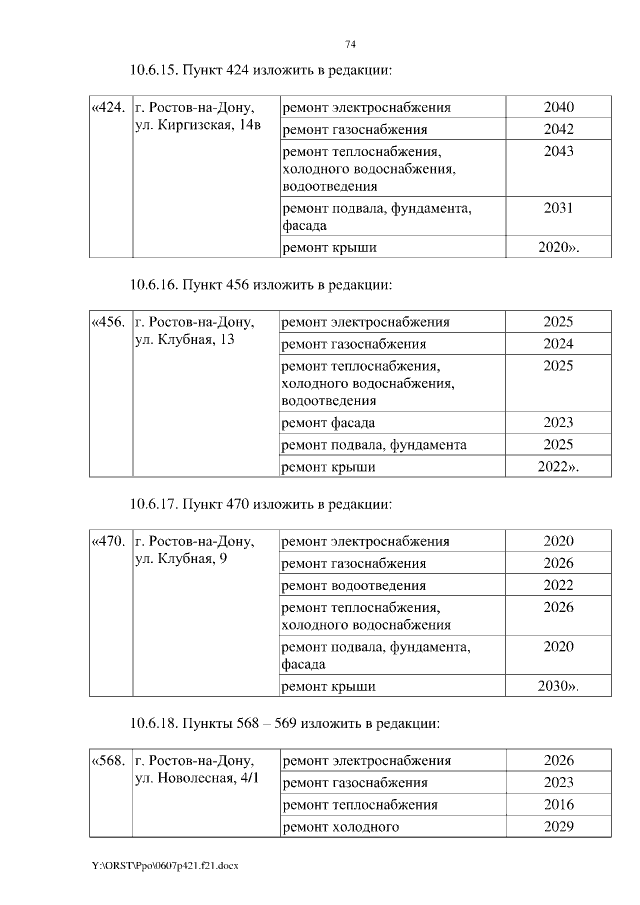 74

10.6.15. Пункт 424 изложить в редакции:

| «424. | г. Ростов-на-Дону, ул. Киргизская, 14в | ремонт электроснабжения | 2040 |
|---|---|---|---|
| | | ремонт газоснабжения | 2042 |
| | | ремонт теплоснабжения, холодного водоснабжения, водоотведения | 2043 |
| | | ремонт подвала, фундамента, фасада | 2031 |
| | | ремонт крыши | 2020». |

10.6.16. Пункт 456 изложить в редакции:

| «456. | г. Ростов-на-Дону, ул. Клубная, 13 | ремонт электроснабжения | 2025 |
|---|---|---|---|
| | | ремонт газоснабжения | 2024 |
| | | ремонт теплоснабжения, холодного водоснабжения, водоотведения | 2025 |
| | | ремонт фасада | 2023 |
| | | ремонт подвала, фундамента | 2025 |
| | | ремонт крыши | 2022». |

10.6.17. Пункт 470 изложить в редакции:

| «470. | г. Ростов-на-Дону, ул. Клубная, 9 | ремонт электроснабжения | 2020 |
|---|---|---|---|
| | | ремонт газоснабжения | 2026 |
| | | ремонт водоотведения | 2022 |
| | | ремонт теплоснабжения, холодного водоснабжения | 2026 |
| | | ремонт подвала, фундамента, фасада | 2020 |
| | | ремонт крыши | 2030». |

10.6.18. Пункты 568 – 569 изложить в редакции:

| «568. | г. Ростов-на-Дону, ул. Новолесная, 4/1 | ремонт электроснабжения | 2026 |
|---|---|---|---|
| | | ремонт газоснабжения | 2023 |
| | | ремонт теплоснабжения | 2016 |
| | | ремонт холодного | 2029 |

Y:\ORST\Ppo\0607p421.f21.docx